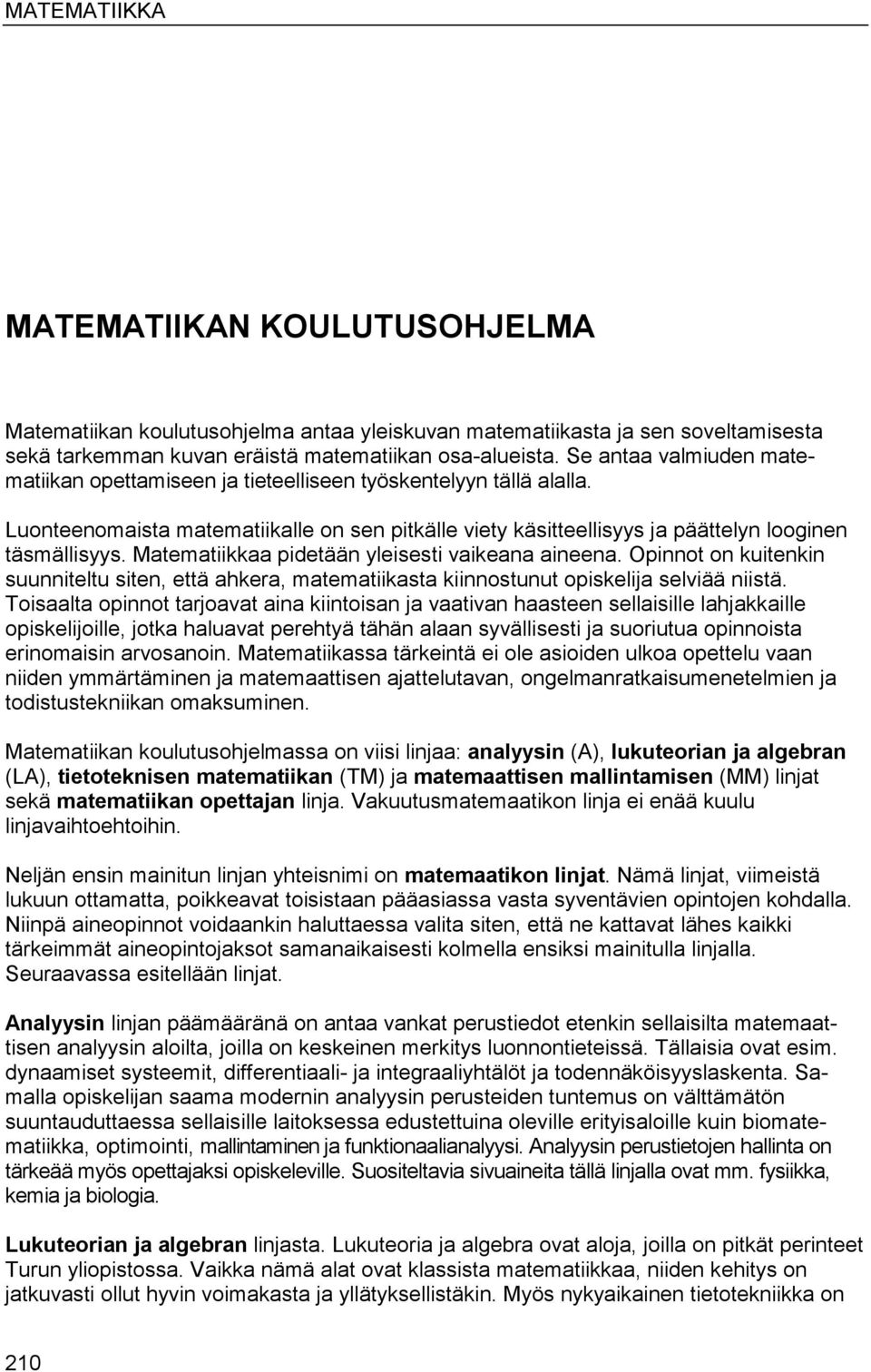 MATEMATIIKKA

MATEMATIIKAN KOULUTUSOHJELMA

Matematiikan koulutusohjelma antaa yleiskuvan matematiikasta ja sen soveltamisesta sekä tarkemman kuvan eräistä matematiikan osa-alueista. Se antaa valmiuden matematiikan opettamiseen ja tieteelliseen työskentelyyn tällä alalla.

Luonteenomaista matematiikalle on sen pitkälle viety käsitteellisyys ja päättelyn looginen täsmällisyys. Matematiikkaa pidetään yleisesti vaikeana aineena. Opinnot on kuitenkin suunniteltu siten, että ahkera, matematiikasta kiinnostunut opiskelija selviää niistä. Toisaalta opinnot tarjoavat aina kiintoisan ja vaativan haasteen sellaisille lahjakkaille opiskelijoille, jotka haluavat perehtyä tähän alaan syvällisesti ja suoriutua opinnoista erinomaisin arvosanoin. Matematiikassa tärkeintä ei ole asioiden ulkoa opettelu vaan niiden ymmärtäminen ja matemaattisen ajattelutavan, ongelmanratkaisumenetelmien ja todistustekniikan omaksuminen.

Matematiikan koulutusohjelmassa on viisi linjaa: analyysin (A), lukuteorian ja algebran (LA), tietoteknisen matematiikan (TM) ja matemaattisen mallintamisen (MM) linjat sekä matematiikan opettajan linja. Vakuutusmatemaatikon linja ei enää kuulu linjavaihtoehtoihin.

Neljän ensin mainitun linjan yhteisnimi on matemaatikon linjat. Nämä linjat, viimeistä lukuun ottamatta, poikkeavat toisistaan pääasiassa vasta syventävien opintojen kohdalla. Niinpä aineopinnot voidaankin haluttaessa valita siten, että ne kattavat lähes kaikki tärkeimmät aineopintojaksot samanaikaisesti kolmella ensiksi mainitulla linjalla. Seuraavassa esitellään linjat.

Analyysin linjan päämääränä on antaa vankat perustiedot etenkin sellaisilta matemaattisen analyysin aloilta, joilla on keskeinen merkitys luonnontieteissä. Tällaisia ovat esim. dynaamiset systeemit, differentiaali- ja integraaliyhtälöt ja todennäköisyyslaskenta. Samalla opiskelijan saama modernin analyysin perusteiden tuntemus on välttämätön suuntauduttaessa sellaisille laitoksessa edustettuina oleville erityisaloille kuin biomatematiikka, optimointi, mallintaminen ja funktionaalianalyysi. Analyysin perustietojen hallinta on tärkeää myös opettajaksi opiskeleville. Suositeltavia sivuaineita tällä linjalla ovat mm. fysiikka, kemia ja biologia.

Lukuteorian ja algebran linjasta. Lukuteoria ja algebra ovat aloja, joilla on pitkät perinteet Turun yliopistossa. Vaikka nämä alat ovat klassista matematiikkaa, niiden kehitys on jatkuvasti ollut hyvin voimakasta ja yllätyksellistäkin. Myös nykyaikainen tietotekniikka on

210